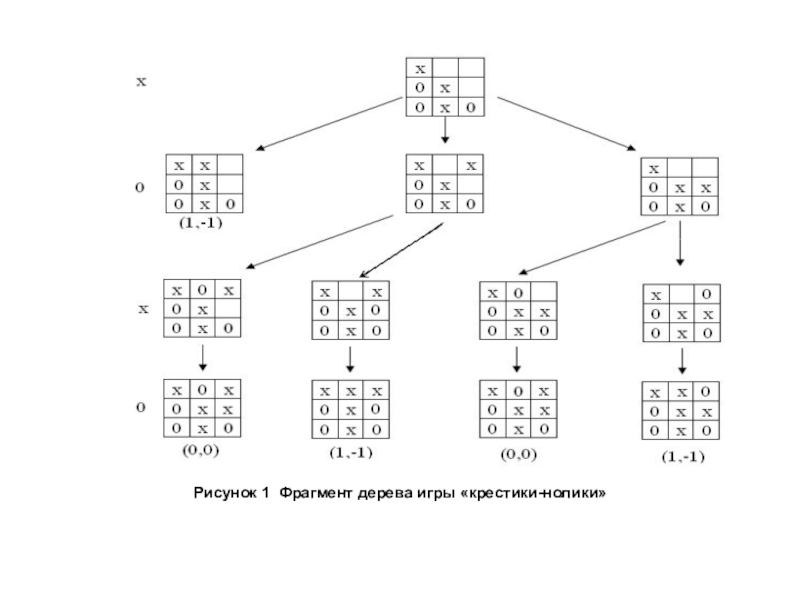 x

| x | | |
|---|---|---|
| 0 | x | |
| 0 | x | 0 |

0

| x | x | |
|---|---|---|
| 0 | x | |
| 0 | x | 0 |

(1,-1)

| x | | x |
|---|---|---|
| 0 | x | |
| 0 | x | 0 |

| x | | |
|---|---|---|
| 0 | x | x |
| 0 | x | 0 |

x

| x | 0 | x |
|---|---|---|
| 0 | x | |
| 0 | x | 0 |

| x | | x |
|---|---|---|
| 0 | x | 0 |
| 0 | x | 0 |

| x | 0 | |
|---|---|---|
| 0 | x | x |
| 0 | x | 0 |

| x | | 0 |
|---|---|---|
| 0 | x | x |
| 0 | x | 0 |

0

| x | 0 | x |
|---|---|---|
| 0 | x | x |
| 0 | x | 0 |

(0,0)

| x | x | x |
|---|---|---|
| 0 | x | 0 |
| 0 | x | 0 |

(1,-1)

| x | 0 | x |
|---|---|---|
| 0 | x | x |
| 0 | x | 0 |

(0,0)

| x | x | 0 |
|---|---|---|
| 0 | x | x |
| 0 | x | 0 |

(1,-1)

Рисунок 1 Фрагмент дерева игры «крестики-нолики»